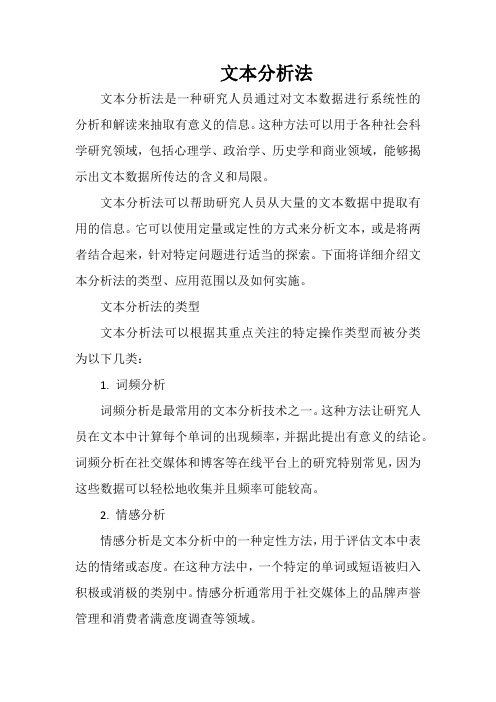 文本分析法

文本分析法是一种研究人员通过对文本数据进行系统性的分析和解读来抽取有意义的信息。这种方法可以用于各种社会科学研究领域，包括心理学、政治学、历史学和商业领域，能够揭示出文本数据所传达的含义和局限。

文本分析法可以帮助研究人员从大量的文本数据中提取有用的信息。它可以使用定量或定性的方式来分析文本，或是将两者结合起来，针对特定问题进行适当的探索。下面将详细介绍文本分析法的类型、应用范围以及如何实施。

文本分析法的类型

文本分析法可以根据其重点关注的特定操作类型而被分类为以下几类：

1. 词频分析

词频分析是最常用的文本分析技术之一。这种方法让研究人员在文本中计算每个单词的出现频率，并据此提出有意义的结论。词频分析在社交媒体和博客等在线平台上的研究特别常见，因为这些数据可以轻松地收集并且频率可能较高。

2. 情感分析

情感分析是文本分析中的一种定性方法，用于评估文本中表达的情绪或态度。在这种方法中，一个特定的单词或短语被归入积极或消极的类别中。情感分析通常用于社交媒体上的品牌声誉管理和消费者满意度调查等领域。